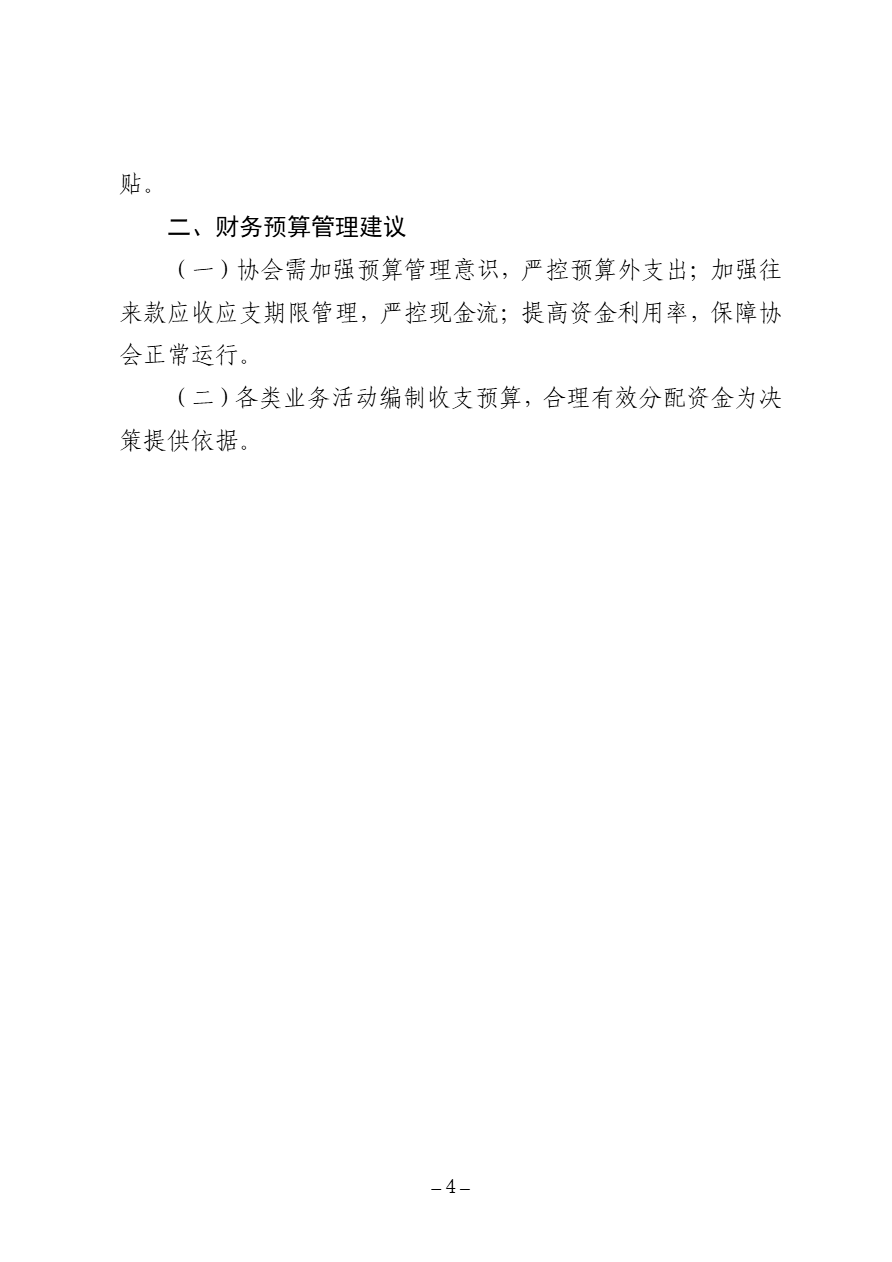 贴。

二、财务预算管理建议

（一）协会需加强预算管理意识，严控预算外支出；加强往来款应收应支期限管理，严控现金流；提高资金利用率，保障协会正常运行。

（二）各类业务活动编制收支预算，合理有效分配资金为决策提供依据。

– 4 –